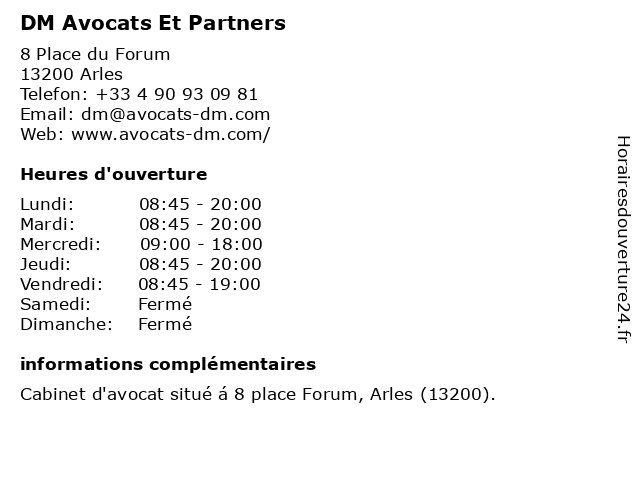 DM Avocats Et Partners

8 Place du Forum
13200 Arles
Telefon: +33 4 90 93 09 81
Email: dm@avocats-dm.com
Web: www.avocats-dm.com/

Heures d'ouverture

| Lundi: | 08:45 - 20:00 |
|---|---|
| Mardi: | 08:45 - 20:00 |
| Mercredi: | 09:00 - 18:00 |
| Jeudi: | 08:45 - 20:00 |
| Vendredi: | 08:45 - 19:00 |
| Samedi: | Fermé |
| Dimanche: | Fermé |

informations complémentaires

Cabinet d'avocat situé á 8 place Forum, Arles (13200).

Horairesdouverture24.fr